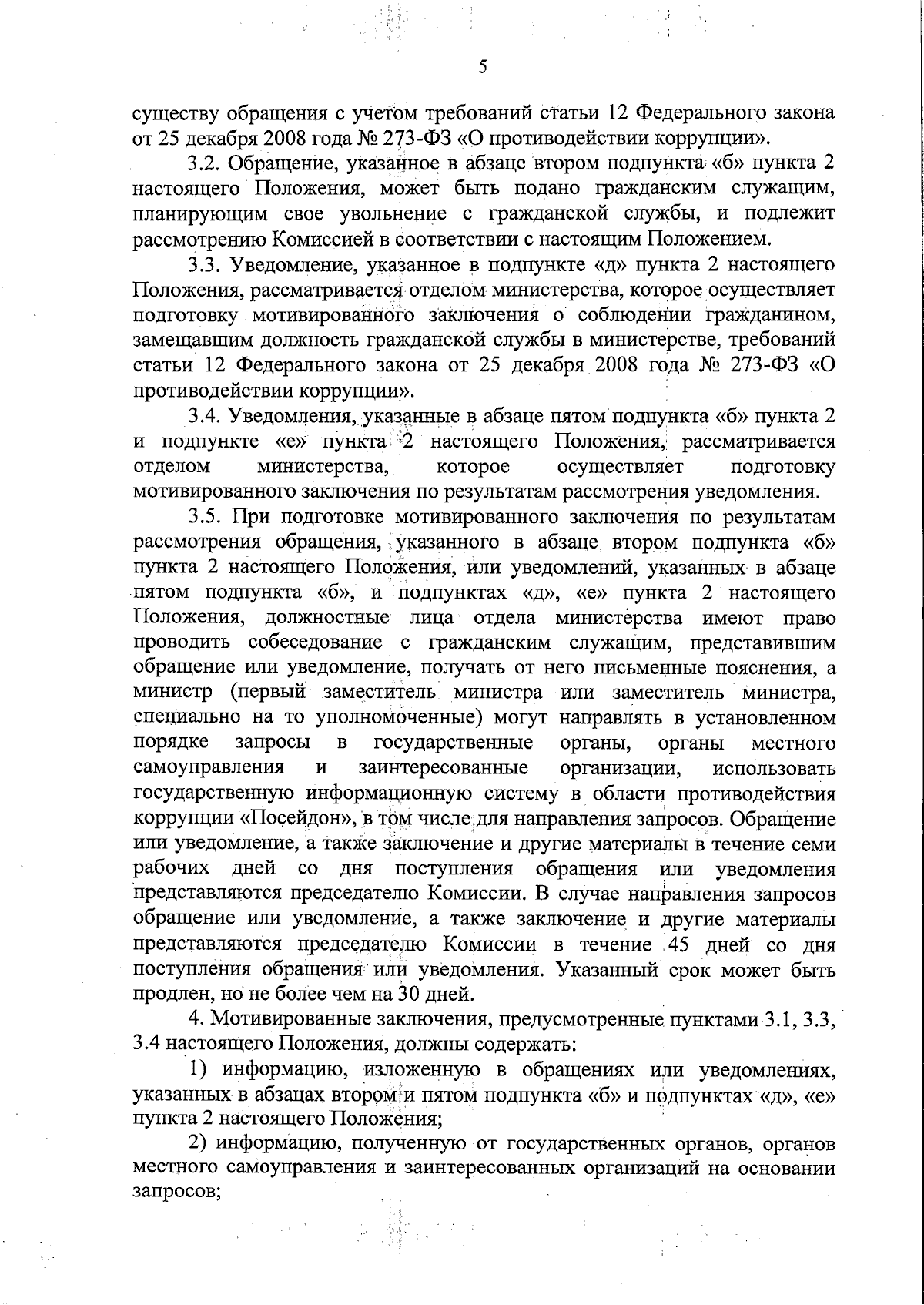 5

существу обращения с учетом требований статьи 12 Федерального закона от 25 декабря 2008 года № 273-ФЗ «О противодействии коррупции».

3.2. Обращение, указанное в абзаце втором подпункта «б» пункта 2 настоящего Положения, может быть подано гражданским служащим, планирующим свое увольнение с гражданской службы, и подлежит рассмотрению Комиссией в соответствии с настоящим Положением.

3.3. Уведомление, указанное в подпункте «д» пункта 2 настоящего Положения, рассматривается отделом министерства, которое осуществляет подготовку мотивированного заключения о соблюдении гражданином, замещавшим должность гражданской службы в министерстве, требований статьи 12 Федерального закона от 25 декабря 2008 года № 273-ФЗ «О противодействии коррупции».

3.4. Уведомления, указанные в абзаце пятом подпункта «б» пункта 2 и подпункте «е» пункта 2 настоящего Положения, рассматривается отделом министерства, которое осуществляет подготовку мотивированного заключения по результатам рассмотрения уведомления.

3.5. При подготовке мотивированного заключения по результатам рассмотрения обращения, указанного в абзаце втором подпункта «б» пункта 2 настоящего Положения, или уведомлений, указанных в абзаце пятом подпункта «б», и подпунктах «д», «е» пункта 2 настоящего Положения, должностные лица отдела министерства имеют право проводить собеседование с гражданским служащим, представившим обращение или уведомление, получать от него письменные пояснения, а министр (первый заместитель министра или заместитель министра, специально на то уполномоченные) могут направлять в установленном порядке запросы в государственные органы, органы местного самоуправления и заинтересованные организации, использовать государственную информационную систему в области противодействия коррупции «Посейдон», в том числе для направления запросов. Обращение или уведомление, а также заключение и другие материалы в течение семи рабочих дней со дня поступления обращения или уведомления представляются председателю Комиссии. В случае направления запросов обращение или уведомление, а также заключение и другие материалы представляются председателю Комиссии в течение 45 дней со дня поступления обращения или уведомления. Указанный срок может быть продлен, но не более чем на 30 дней.

4. Мотивированные заключения, предусмотренные пунктами 3.1, 3.3, 3.4 настоящего Положения, должны содержать:

1) информацию, изложенную в обращениях или уведомлениях, указанных в абзацах втором и пятом подпункта «б» и подпунктах «д», «е» пункта 2 настоящего Положения;

2) информацию, полученную от государственных органов, органов местного самоуправления и заинтересованных организаций на основании запросов;